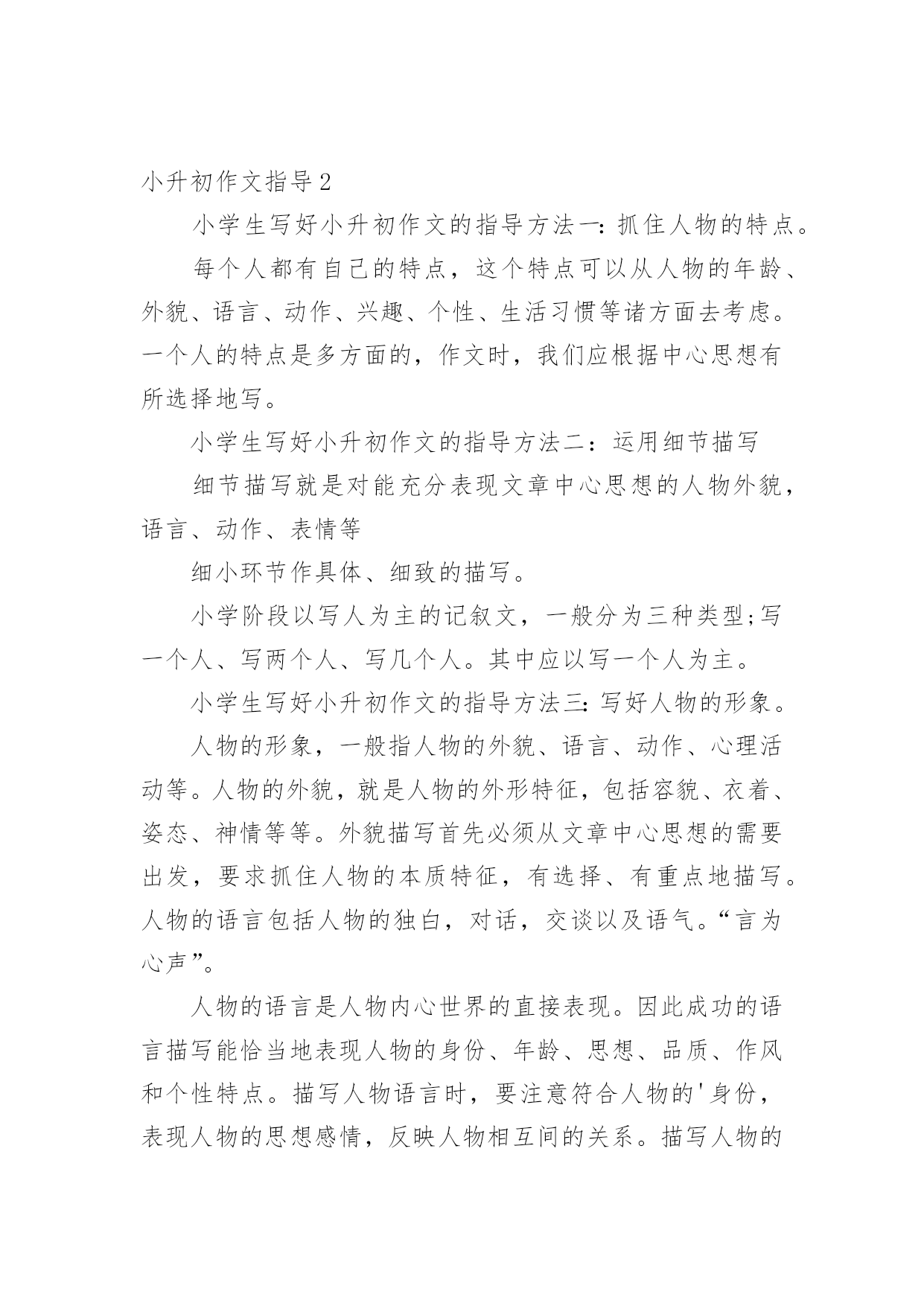 小升初作文指导2

小学生写好小升初作文的指导方法一：抓住人物的特点。

每个人都有自己的特点，这个特点可以从人物的年龄、外貌、语言、动作、兴趣、个性、生活习惯等诸方面去考虑。一个人的特点是多方面的，作文时，我们应根据中心思想有所选择地写。

小学生写好小升初作文的指导方法二：运用细节描写

细节描写就是对能充分表现文章中心思想的人物外貌，语言、动作、表情等

细小环节作具体、细致的描写。

小学阶段以写人为主的记叙文，一般分为三种类型;写一个人、写两个人、写几个人。其中应以写一个人为主。

小学生写好小升初作文的指导方法三：写好人物的形象。

人物的形象，一般指人物的外貌、语言、动作、心理活动等。人物的外貌，就是人物的外形特征，包括容貌、衣着、姿态、神情等等。外貌描写首先必须从文章中心思想的需要出发，要求抓住人物的本质特征，有选择、有重点地描写。人物的语言包括人物的独白，对话，交谈以及语气。“言为心声”。

人物的语言是人物内心世界的直接表现。因此成功的语言描写能恰当地表现人物的身份、年龄、思想、品质、作风和个性特点。描写人物语言时，要注意符合人物的'身份，表现人物的思想感情，反映人物相互间的关系。描写人物的